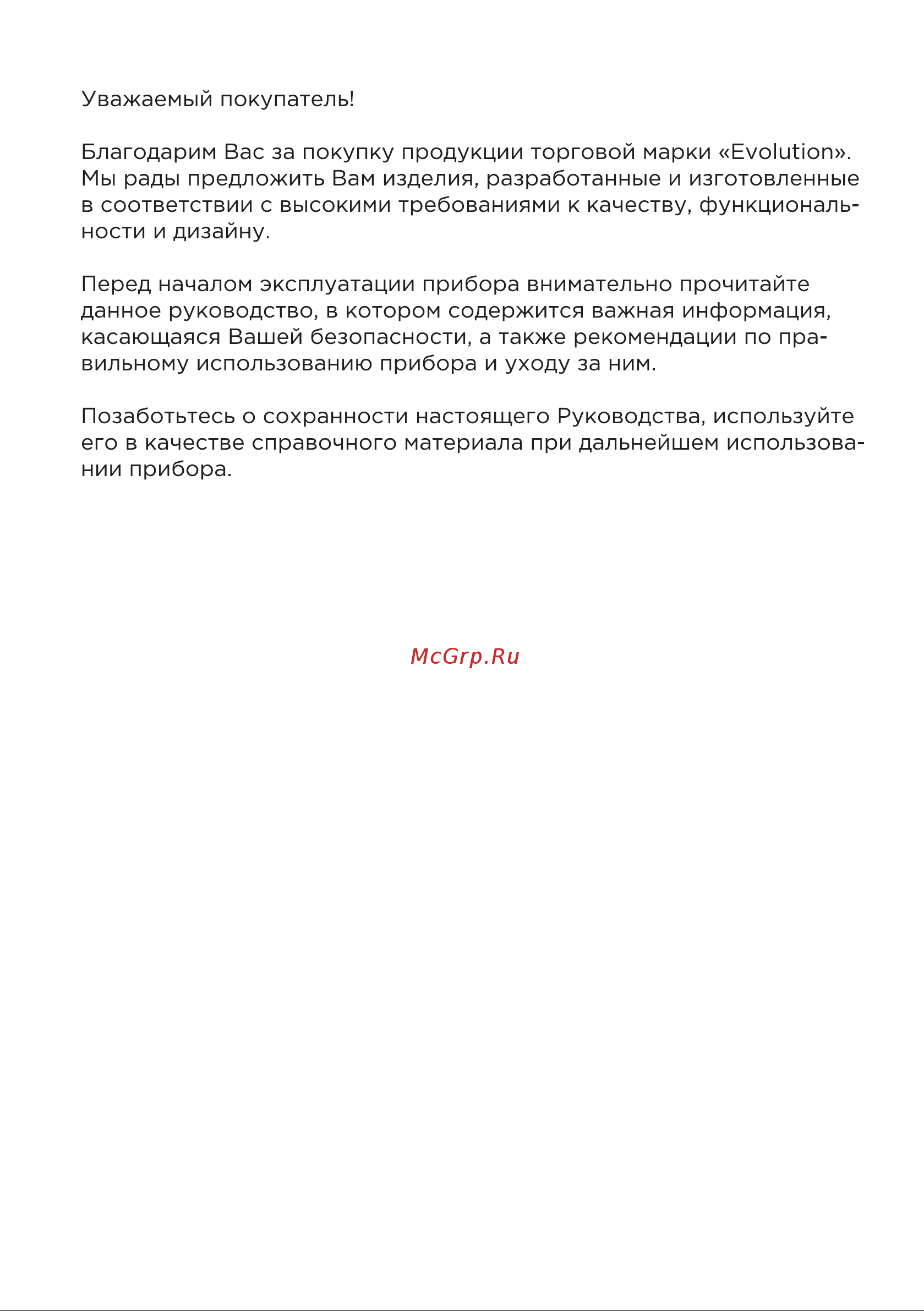 Уважаемый покупатель!

Благодарим Вас за покупку продукции торговой марки «Evolution». Мы рады предложить Вам изделия, разработанные и изготовленные в соответствии с высокими требованиями к качеству, функциональности и дизайну.

Перед началом эксплуатации прибора внимательно прочитайте данное руководство, в котором содержится важная информация, касающаяся Вашей безопасности, а также рекомендации по правильному использованию прибора и уходу за ним.

Позаботьтесь о сохранности настоящего Руководства, используйте его в качестве справочного материала при дальнейшем использовании прибора.

McGrp.Ru